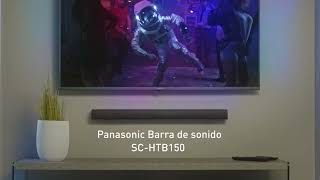 Panasonic Barra de sonido
SC-HTB150